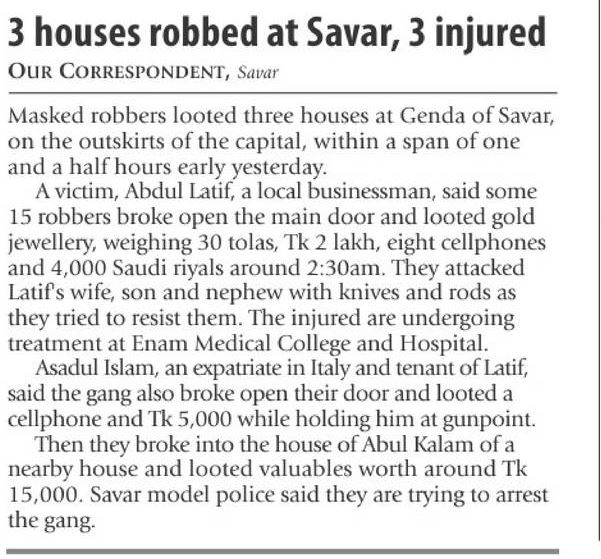 3 houses robbed at Savar, 3 injured

OUR CORRESPONDENT, Savar

Masked robbers looted three houses at Genda of Savar, on the outskirts of the capital, within a span of one and a half hours early yesterday.

A victim, Abdul Latif, a local businessman, said some 15 robbers broke open the main door and looted gold jewellery, weighing 30 tolas, Tk 2 lakh, eight cellphones and 4,000 Saudi riyals around 2:30am. They attacked Latif's wife, son and nephew with knives and rods as they tried to resist them. The injured are undergoing treatment at Enam Medical College and Hospital.

Asadul Islam, an expatriate in Italy and tenant of Latif, said the gang also broke open their door and looted a cellphone and Tk 5,000 while holding him at gunpoint.

Then they broke into the house of Abul Kalam of a nearby house and looted valuables worth around Tk 15,000. Savar model police said they are trying to arrest the gang.